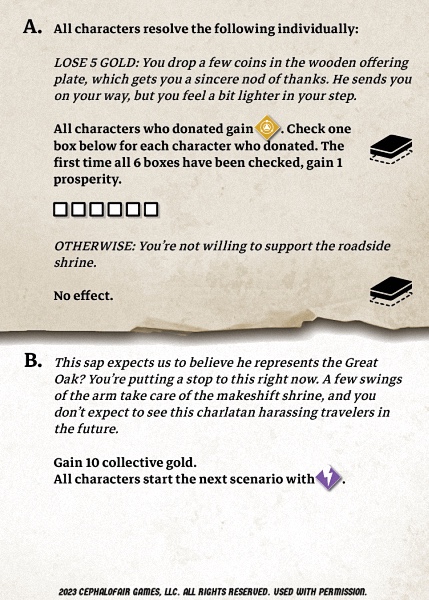 A. All characters resolve the following individually:

LOSE 5 GOLD: You drop a few coins in the wooden offering plate, which gets you a sincere nod of thanks. He sends you on your way, but you feel a bit lighter in your step.

All characters who donated gain . Check one box below for each character who donated. The first time all 6 boxes have been checked, gain 1 prosperity.

☐☐☐☐☐☐

OTHERWISE: You're not willing to support the roadside shrine.

No effect.

B. This sap expects us to believe he represents the Great Oak? You're putting a stop to this right now. A few swings of the arm take care of the makeshift shrine, and you don't expect to see this charlatan harassing travelers in the future.

Gain 10 collective gold.
All characters start the next scenario with .

2023 CEPHALOFAIR GAMES, LLC. ALL RIGHTS RESERVED. USED WITH PERMISSION.